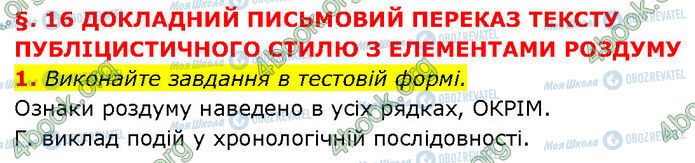 §. 16 ДОКЛАДНИЙ ПИСЬМОВИЙ ПЕРЕКАЗ ТЕКСТУ ПУБЛІЦИСТИЧНОГО СТИЛЮ З ЕЛЕМЕНТАМИ РОЗДУМУ

1. Виконайте завдання в тестовій формі.

Ознаки роздуму наведено в усіх рядках, ОКРІМ.

Г. виклад подій у хронологічній послідовності.

4book.org Моя Школа OBOZREVATEL